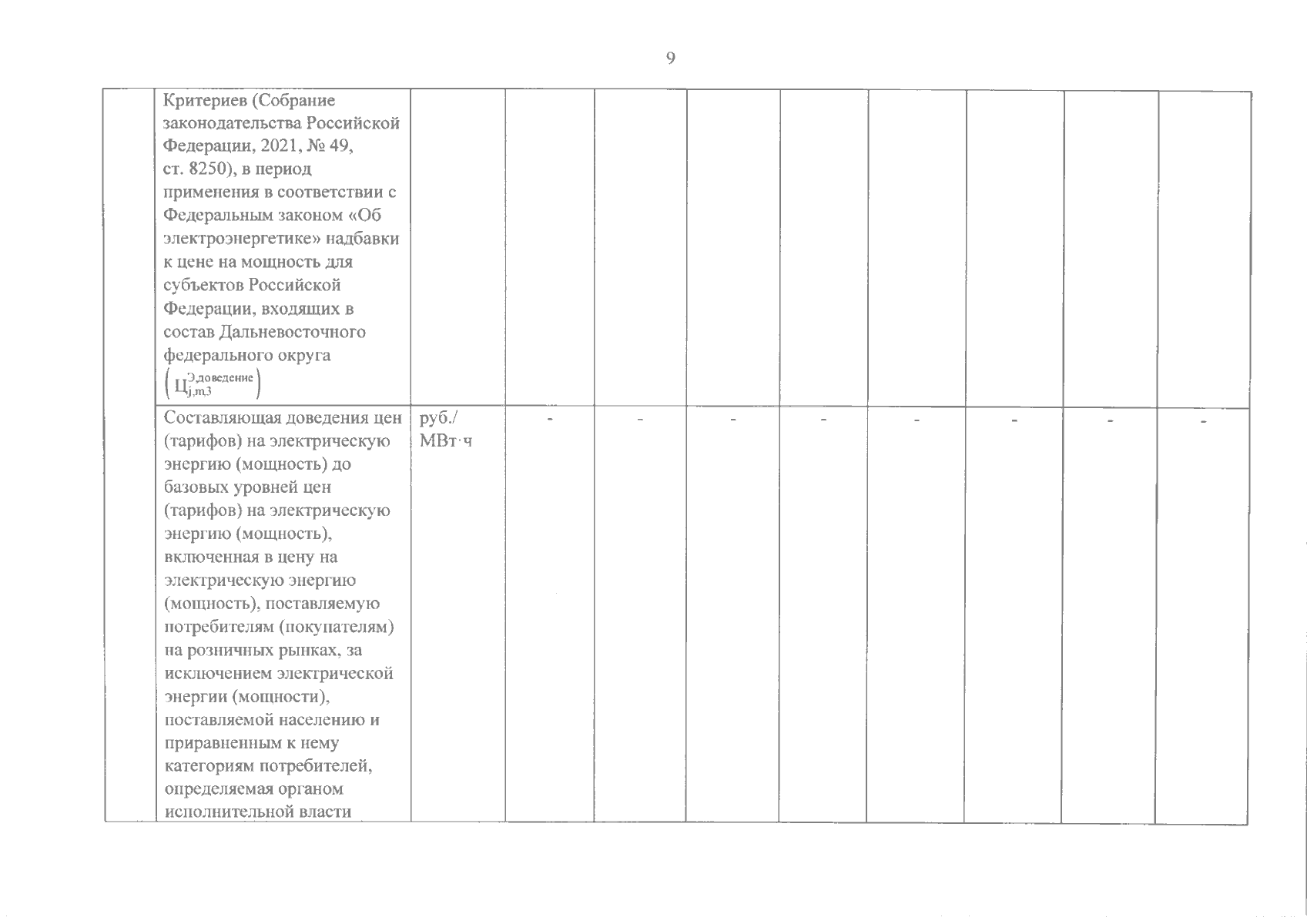 9

|  |  |  |  |  |  |  |  |  |  |  |
|---|---|---|---|---|---|---|---|---|---|---|
|  | Критериев (Собрание законодательства Российской Федерации, 2021, № 49, ст. 8250), в период применения в соответствии с Федеральным законом «Об электроэнергетике» надбавки к цене на мощность для субъектов Российской Федерации, входящих в состав Дальневосточного федерального округа $\left(Ц_{j,m3}^{Э,доведение}\right)$ |  |  |  |  |  |  |  |  |  |
|  | Составляющая доведения цен (тарифов) на электрическую энергию (мощность) до базовых уровней цен (тарифов) на электрическую энергию (мощность), включенная в цену на электрическую энергию (мощность), поставляемую потребителям (покупателям) на розничных рынках, за исключением электрической энергии (мощности), поставляемой населению и приравненным к нему категориям потребителей, определяемая органом исполнительной власти | руб./ МВт·ч | - | - | - | - | - | - | - | - |